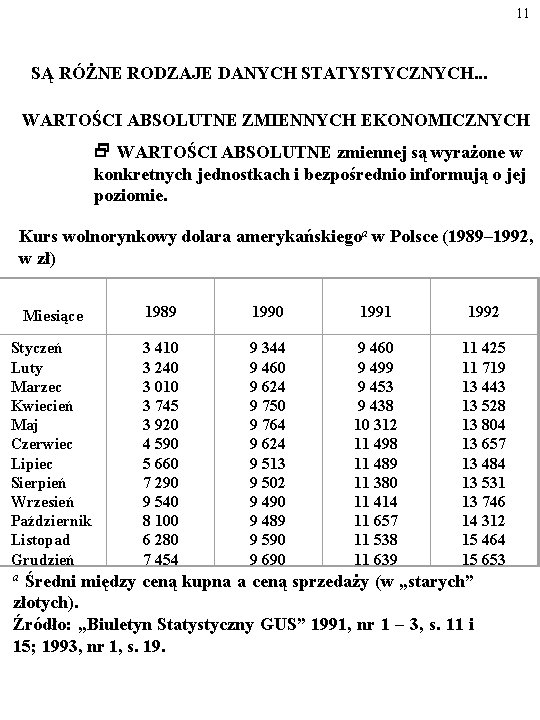 11

SĄ RÓŻNE RODZAJE DANYCH STATYSTYCZNYCH...

WARTOŚCI ABSOLUTNE ZMIENNYCH EKONOMICZNYCH

WARTOŚCI ABSOLUTNE zmiennej są wyrażone w konkretnych jednostkach i bezpośrednio informują o jej poziomie.

Kurs wolnorynkowy dolara amerykańskiego$^a$ w Polsce (1989–1992, w zł)

| Miesiące | 1989 | 1990 | 1991 | 1992 |
|---|---|---|---|---|
| Styczeń | 3 410 | 9 344 | 9 460 | 11 425 |
| Luty | 3 240 | 9 460 | 9 499 | 11 719 |
| Marzec | 3 010 | 9 624 | 9 453 | 13 443 |
| Kwiecień | 3 745 | 9 750 | 9 438 | 13 528 |
| Maj | 3 920 | 9 764 | 10 312 | 13 804 |
| Czerwiec | 4 590 | 9 624 | 11 498 | 13 657 |
| Lipiec | 5 660 | 9 513 | 11 489 | 13 484 |
| Sierpień | 7 290 | 9 502 | 11 380 | 13 531 |
| Wrzesień | 9 540 | 9 490 | 11 414 | 13 746 |
| Październik | 8 100 | 9 489 | 11 657 | 14 312 |
| Listopad | 6 280 | 9 590 | 11 538 | 15 464 |
| Grudzień | 7 454 | 9 690 | 11 639 | 15 653 |

$^a$ Średni między ceną kupna a ceną sprzedaży (w „starych” złotych).
Źródło: „Biuletyn Statystyczny GUS” 1991, nr 1 – 3, s. 11 i 15; 1993, nr 1, s. 19.